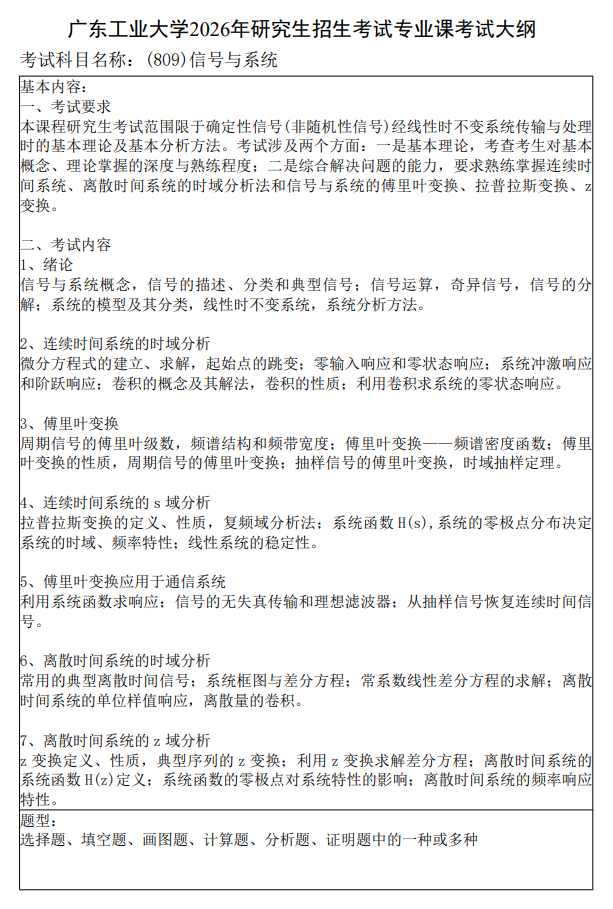 广东工业大学2026年研究生招生考试专业课考试大纲

考试科目名称：(809)信号与系统

基本内容：
一、考试要求
本课程研究生考试范围限于确定性信号(非随机性信号)经线性时不变系统传输与处理时的基本理论及基本分析方法。考试涉及两个方面：一是基本理论，考查考生对基本概念、理论掌握的深度与熟练程度；二是综合解决问题的能力，要求熟练掌握连续时间系统、离散时间系统的时域分析法和信号与系统的傅里叶变换、拉普拉斯变换、z变换。

二、考试内容
1、绪论
信号与系统概念，信号的描述、分类和典型信号；信号运算，奇异信号，信号的分解；系统的模型及其分类，线性时不变系统，系统分析方法。

2、连续时间系统的时域分析
微分方程式的建立、求解，起始点的跳变；零输入响应和零状态响应；系统冲激响应和阶跃响应；卷积的概念及其解法，卷积的性质；利用卷积求系统的零状态响应。

3、傅里叶变换
周期信号的傅里叶级数，频谱结构和频带宽度；傅里叶变换——频谱密度函数；傅里叶变换的性质，周期信号的傅里叶变换；抽样信号的傅里叶变换，时域抽样定理。

4、连续时间系统的 s 域分析
拉普拉斯变换的定义、性质，复频域分析法；系统函数 H(s),系统的零极点分布决定系统的时域、频率特性；线性系统的稳定性。

5、傅里叶变换应用于通信系统
利用系统函数求响应；信号的无失真传输和理想滤波器；从抽样信号恢复连续时间信号。

6、离散时间系统的时域分析
常用的典型离散时间信号；系统框图与差分方程；常系数线性差分方程的求解；离散时间系统的单位样值响应，离散量的卷积。

7、离散时间系统的 z 域分析
z 变换定义、性质，典型序列的 z 变换；利用 z 变换求解差分方程；离散时间系统的系统函数 H(z)定义；系统函数的零极点对系统特性的影响；离散时间系统的频率响应特性。

题型：
选择题、填空题、画图题、计算题、分析题、证明题中的一种或多种